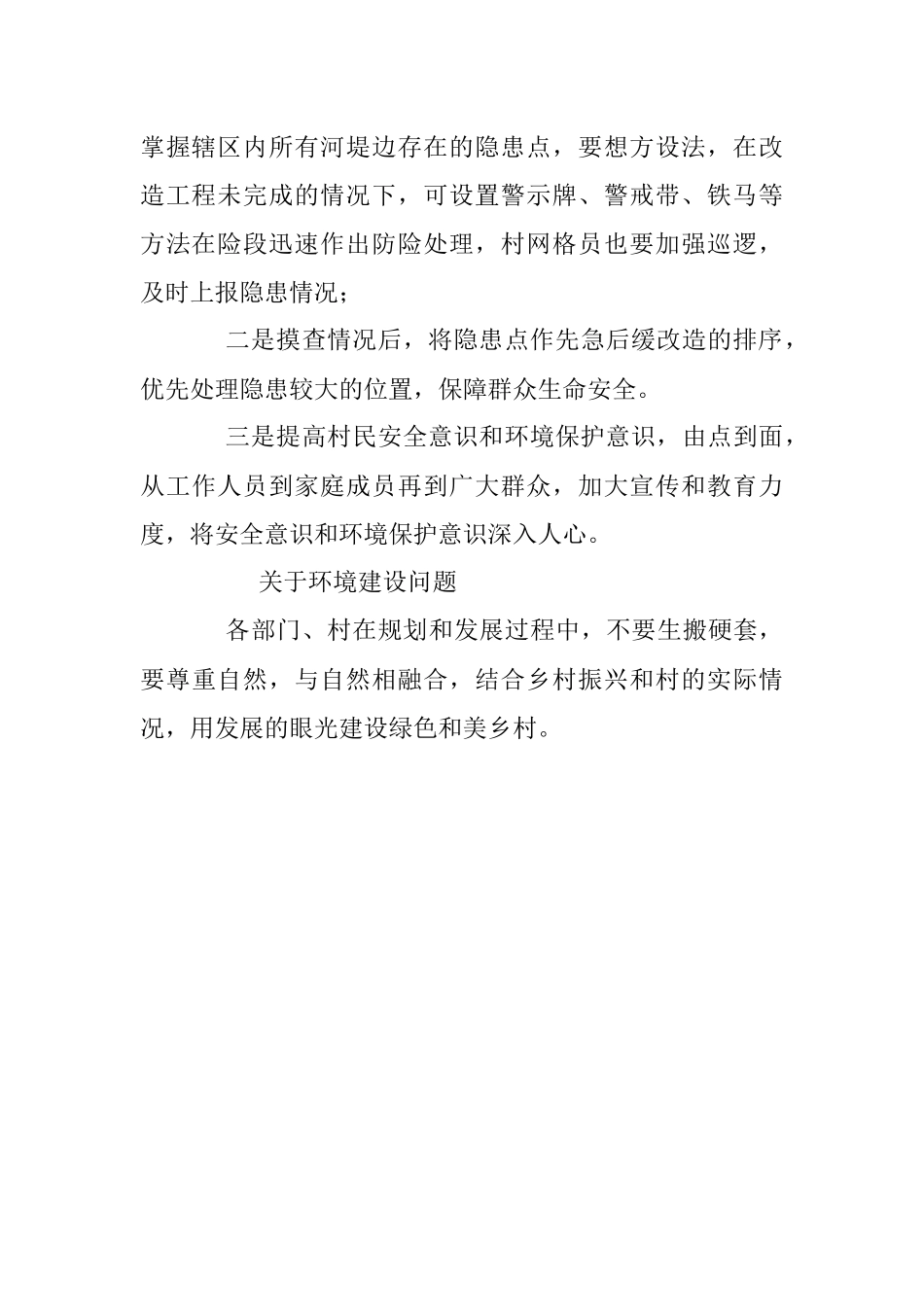 掌握辖区内所有河堤边存在的隐患点，要想方设法，在改造工程未完成的情况下，可设置警示牌、警戒带、铁马等方法在险段迅速作出防险处理，村网格员也要加强巡逻，及时上报隐患情况；

二是摸查情况后，将隐患点作先急后缓改造的排序，优先处理隐患较大的位置，保障群众生命安全。

三是提高村民安全意识和环境保护意识，由点到面，从工作人员到家庭成员再到广大群众，加大宣传和教育力度，将安全意识和环境保护意识深入人心。

关于环境建设问题

各部门、村在规划和发展过程中，不要生搬硬套，要尊重自然，与自然相融合，结合乡村振兴和村的实际情况，用发展的眼光建设绿色和美乡村。